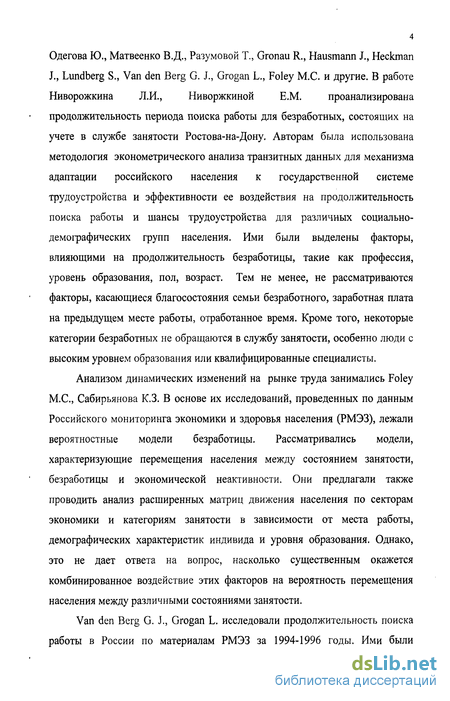 4

Одегова Ю., Матвеенко В.Д., Разумовой Т., Gronau R., Hausmann J., Heckman J., Lundberg S., Van den Berg G. J., Grogan L., Foley M.C. и другие. В работе Ниворожкина Л.И., Ниворжкиной Е.М. проанализирована продолжительность периода поиска работы для безработных, состоящих на учете в службе занятости Ростова-на-Дону. Авторам была использована методология эконометрического анализа транзитных данных для механизма адаптации российского населения к государственной системе трудоустройства и эффективности ее воздействия на продолжительность поиска работы и шансы трудоустройства для различных социально-демографических групп населения. Ими были выделены факторы, влияющими на продолжительность безработицы, такие как профессия, уровень образования, пол, возраст. Тем не менее, не рассматриваются факторы, касающиеся благосостояния семьи безработного, заработная плата на предыдущем месте работы, отработанное время. Кроме того, некоторые категории безработных не обращаются в службу занятости, особенно люди с высоким уровнем образования или квалифицированные специалисты.

Анализом динамических изменений на рынке труда занимались Foley M.C., Сабирьянова К.З. В основе их исследований, проведенных по данным Российского мониторинга экономики и здоровья населения (РМЭЗ), лежали вероятностные модели безработицы. Рассматривались модели, характеризующие перемещения населения между состоянием занятости, безработицы и экономической неактивности. Они предлагали также проводить анализ расширенных матриц движения населения по секторам экономики и категориям занятости в зависимости от места работы, демографических характеристик индивида и уровня образования. Однако, это не дает ответа на вопрос, насколько существенным окажется комбинированное воздействие этих факторов на вероятность перемещения населения между различными состояниями занятости.

Van den Berg G. J., Grogan L. исследовали продолжительность поиска работы в России по материалам РМЭЗ за 1994-1996 годы. Ими были

dsLib.net
библиотека диссертаций